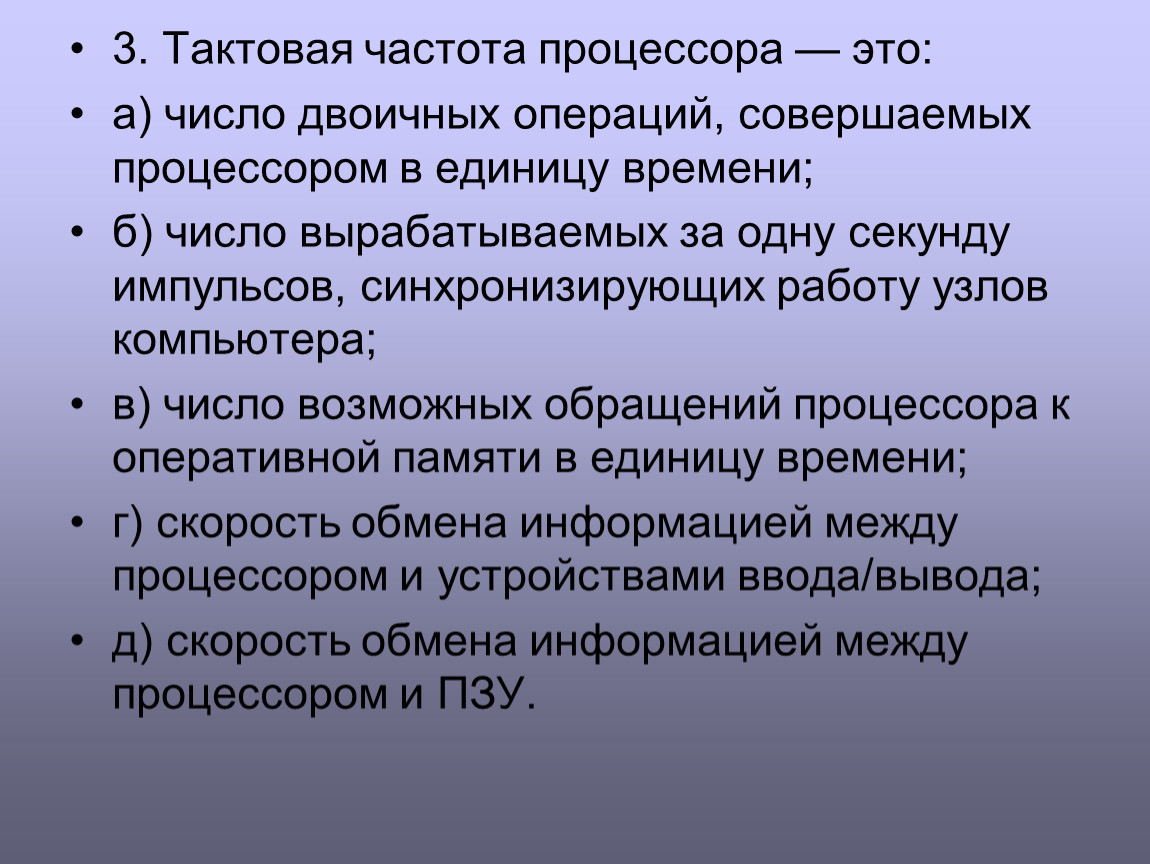 • 3. Тактовая частота процессора — это:

• а) число двоичных операций, совершаемых процессором в единицу времени;

• б) число вырабатываемых за одну секунду импульсов, синхронизирующих работу узлов компьютера;

• в) число возможных обращений процессора к оперативной памяти в единицу времени;

• г) скорость обмена информацией между процессором и устройствами ввода/вывода;

• д) скорость обмена информацией между процессором и ПЗУ.